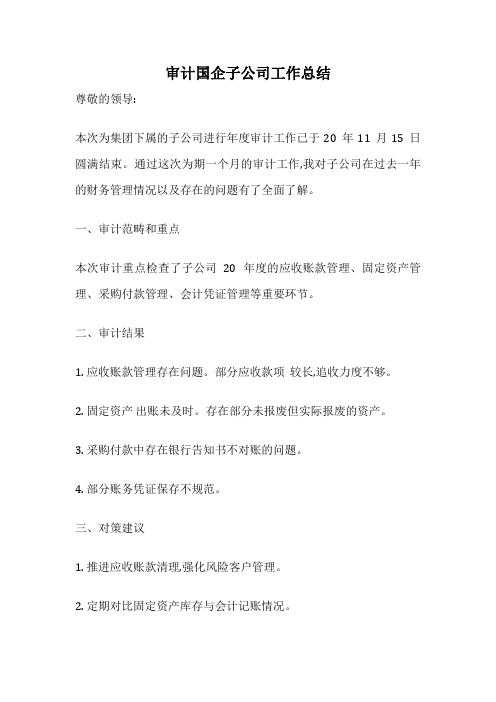 审计国企子公司工作总结

尊敬的领导:

本次为集团下属的子公司进行年度审计工作已于 20 年 11 月 15 日圆满结束。通过这次为期一个月的审计工作,我对子公司在过去一年的财务管理情况以及存在的问题有了全面了解。

一、审计范畴和重点

本次审计重点检查了子公司 20 年度的应收账款管理、固定资产管理、采购付款管理、会计凭证管理等重要环节。

二、审计结果

1. 应收账款管理存在问题。部分应收款项 较长,追收力度不够。

2. 固定资产 出账未及时。存在部分未报废但实际报废的资产。

3. 采购付款中存在银行告知书不对账的问题。

4. 部分账务凭证保存不规范。

三、对策建议

1. 推进应收账款清理,强化风险客户管理。

2. 定期对比固定资产库存与会计记账情况。